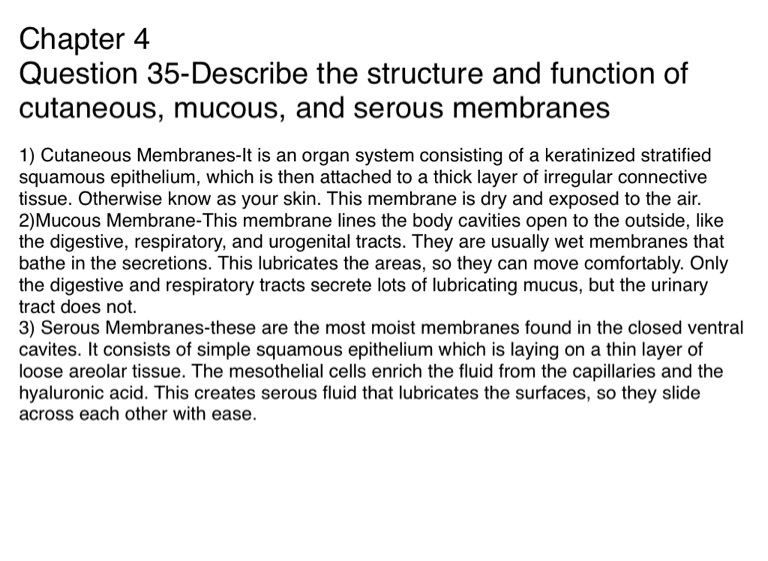 Chapter 4
Question 35-Describe the structure and function of cutaneous, mucous, and serous membranes

1) Cutaneous Membranes-It is an organ system consisting of a keratinized stratified squamous epithelium, which is then attached to a thick layer of irregular connective tissue. Otherwise know as your skin. This membrane is dry and exposed to the air.
2)Mucous Membrane-This membrane lines the body cavities open to the outside, like the digestive, respiratory, and urogenital tracts. They are usually wet membranes that bathe in the secretions. This lubricates the areas, so they can move comfortably. Only the digestive and respiratory tracts secrete lots of lubricating mucus, but the urinary tract does not.
3) Serous Membranes-these are the most moist membranes found in the closed ventral cavites. It consists of simple squamous epithelium which is laying on a thin layer of loose areolar tissue. The mesothelial cells enrich the fluid from the capillaries and the hyaluronic acid. This creates serous fluid that lubricates the surfaces, so they slide across each other with ease.